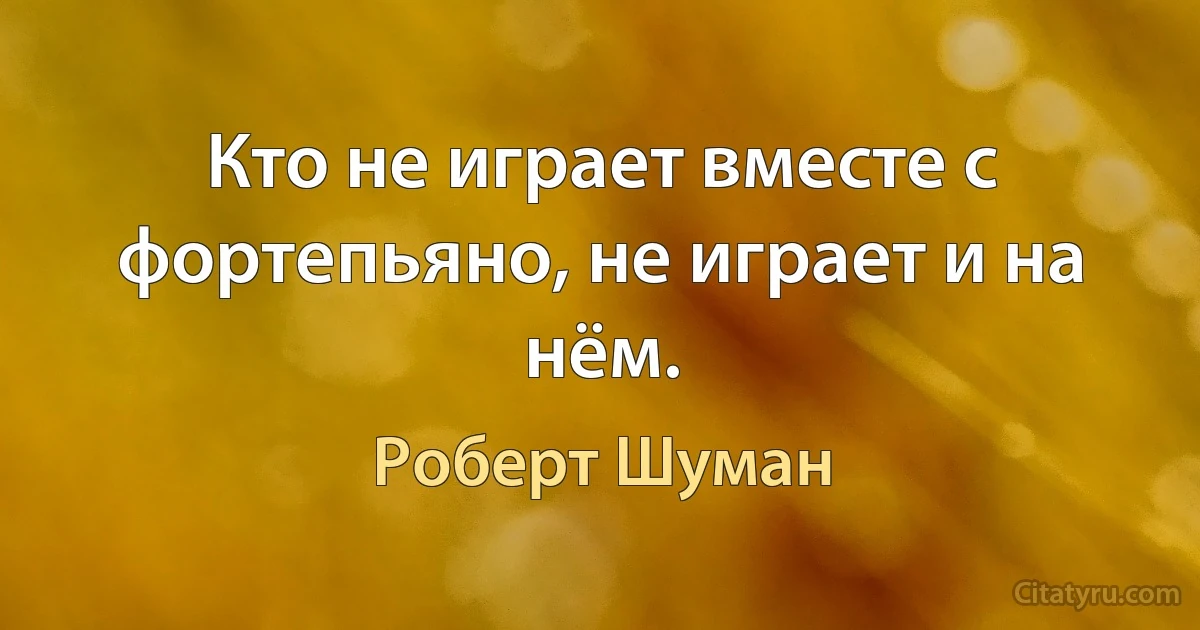 Кто не играет вместе с фортепьяно, не играет и на нём.

Роберт Шуман

Citatyru.com